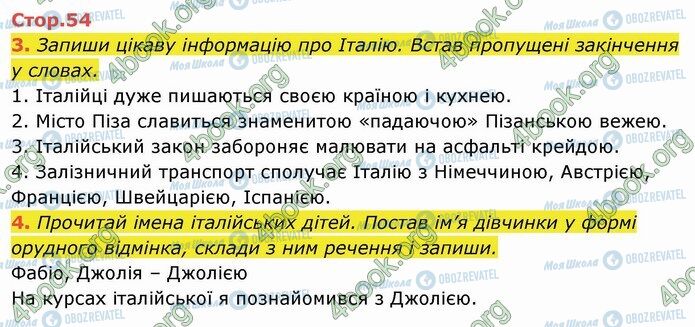 Стор.54

3. Запиши цікаву інформацію про Італію. Встав пропущені закінчення у словах.

1. Італійці дуже пишаються своєю країною і кухнею.
2. Місто Піза славиться знаменитою «падаючою» Пізанською вежею.
3. Італійський закон забороняє малювати на асфальті крейдою.
4. Залізничний транспорт сполучає Італію з Німеччиною, Австрією, Францією, Швейцарією, Іспанією.

4. Прочитай імена італійських дітей. Постав ім'я дівчинки у формі орудного відмінка, склади з ним речення і запиши.

Фабіо, Джолія – Джолією
На курсах італійської я познайомився з Джолією.

4book.org Моя Школа OBOZREVATEL